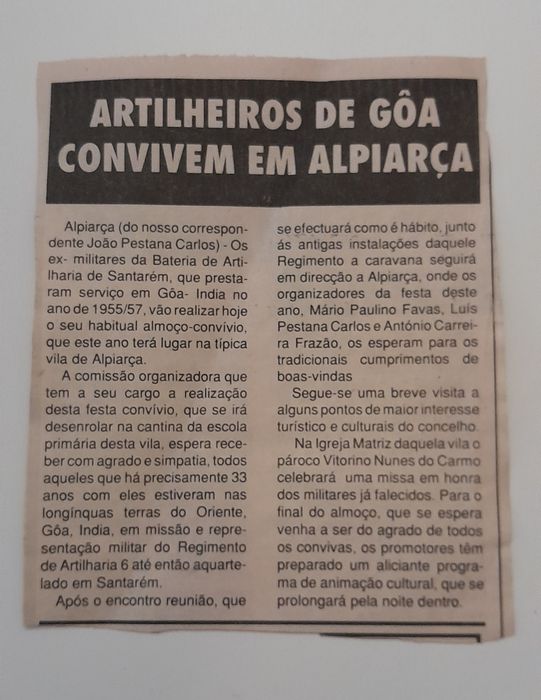 ARTILHEIROS DE GÔA CONVIVEM EM ALPIARÇA

Alpiarça (do nosso correspondente João Pestana Carlos) - Os ex- militares da Bateria de Artilharia de Santarém, que prestaram serviço em Gôa- India no ano de 1955/57, vão realizar hoje o seu habitual almoço-convívio, que este ano terá lugar na típica vila de Alpiarça.

A comissão organizadora que tem a seu cargo a realização desta festa convívio, que se irá desenrolar na cantina da escola primária desta vila, espera receber com agrado e simpatia, todos aqueles que há precisamente 33 anos com eles estiveram nas longínquas terras do Oriente, Gôa, India, em missão e representação militar do Regimento de Artilharia 6 até então aquartelado em Santarém.

Após o encontro reunião, que se efectuará como é hábito, junto ás antigas instalações daquele Regimento a caravana seguirá em direcção a Alpiarça, onde os organizadores da festa deste ano, Mário Paulino Favas, Luís Pestana Carlos e António Carreira Frazão, os esperam para os tradicionais cumprimentos de boas-vindas

Segue-se uma breve visita a alguns pontos de maior interesse turístico e culturais do concelho.

Na Igreja Matriz daquela vila o pároco Vitorino Nunes do Carmo celebrará uma missa em honra dos militares já falecidos. Para o final do almoço, que se espera venha a ser do agrado de todos os convivas, os promotores têm preparado um aliciante programa de animação cultural, que se prolongará pela noite dentro.